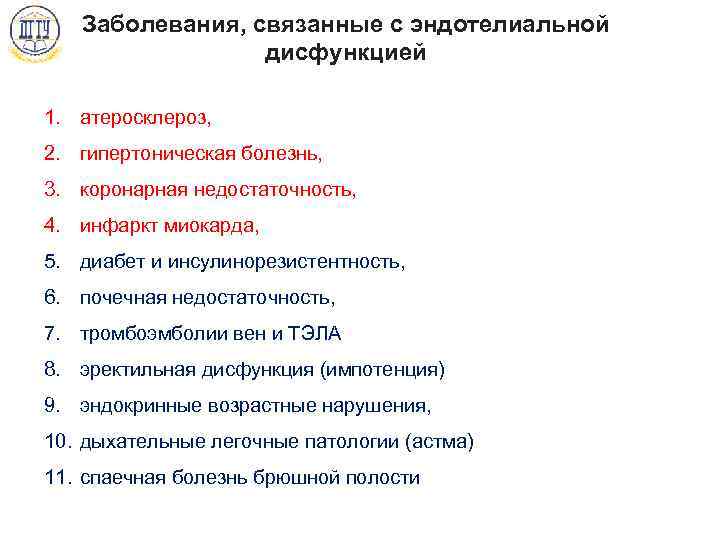 ДГТУ

Заболевания, связанные с эндотелиальной дисфункцией

1. атеросклероз,
2. гипертоническая болезнь,
3. коронарная недостаточность,
4. инфаркт миокарда,
5. диабет и инсулинорезистентность,
6. почечная недостаточность,
7. тромбоэмболии вен и ТЭЛА
8. эректильная дисфункция (импотенция)
9. эндокринные возрастные нарушения,
10. дыхательные легочные патологии (астма)
11. спаечная болезнь брюшной полости